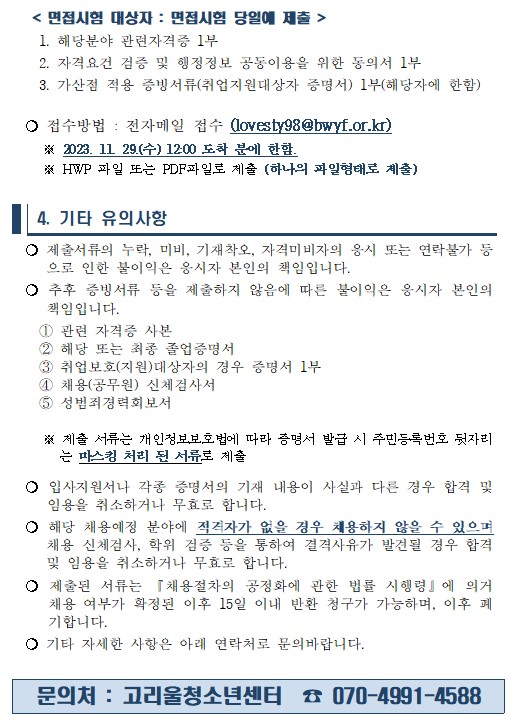 < 면접시험 대상자 : 면접시험 당일에 제출 >
1. 해당분야 관련자격증 1부
2. 자격요건 검증 및 행정정보 공동이용을 위한 동의서 1부
3. 가산점 적용 증빙서류(취업지원대상자 증명서) 1부(해당자에 한함)

○ 접수방법 : 전자메일 접수 (lovesty98@bwyf.or.kr)
※ 2023. 11. 29.(수) 12:00 도착 분에 한함.
※ HWP 파일 또는 PDF파일로 제출 (하나의 파일형태로 제출)

4. 기타 유의사항

○ 제출서류의 누락, 미비, 기재착오, 자격미비자의 응시 또는 연락불가 등으로 인한 불이익은 응시자 본인의 책임입니다.
○ 추후 증빙서류 등을 제출하지 않음에 따른 불이익은 응시자 본인의 책임입니다.
① 관련 자격증 사본
② 해당 또는 최종 졸업증명서
③ 취업보호(지원)대상자의 경우 증명서 1부
④ 채용(공무원) 신체검사서
⑤ 성범죄경력회보서

※ 제출 서류는 개인정보보호법에 따라 증명서 발급 시 주민등록번호 뒷자리는 마스킹 처리 된 서류로 제출

○ 입사지원서나 각종 증명서의 기재 내용이 사실과 다른 경우 합격 및 임용을 취소하거나 무효로 합니다.
○ 해당 채용예정 분야에 적격자가 없을 경우 채용하지 않을 수 있으며 채용 신체검사, 학위 검증 등을 통하여 결격사유가 발견될 경우 합격 및 임용을 취소하거나 무효로 합니다.
○ 제출된 서류는 『채용절차의 공정화에 관한 법률 시행령』에 의거 채용 여부가 확정된 이후 15일 이내 반환 청구가 가능하며, 이후 폐기합니다.
○ 기타 자세한 사항은 아래 연락처로 문의바랍니다.

문의처 : 고리울청소년센터 ☎ 070-4991-4588